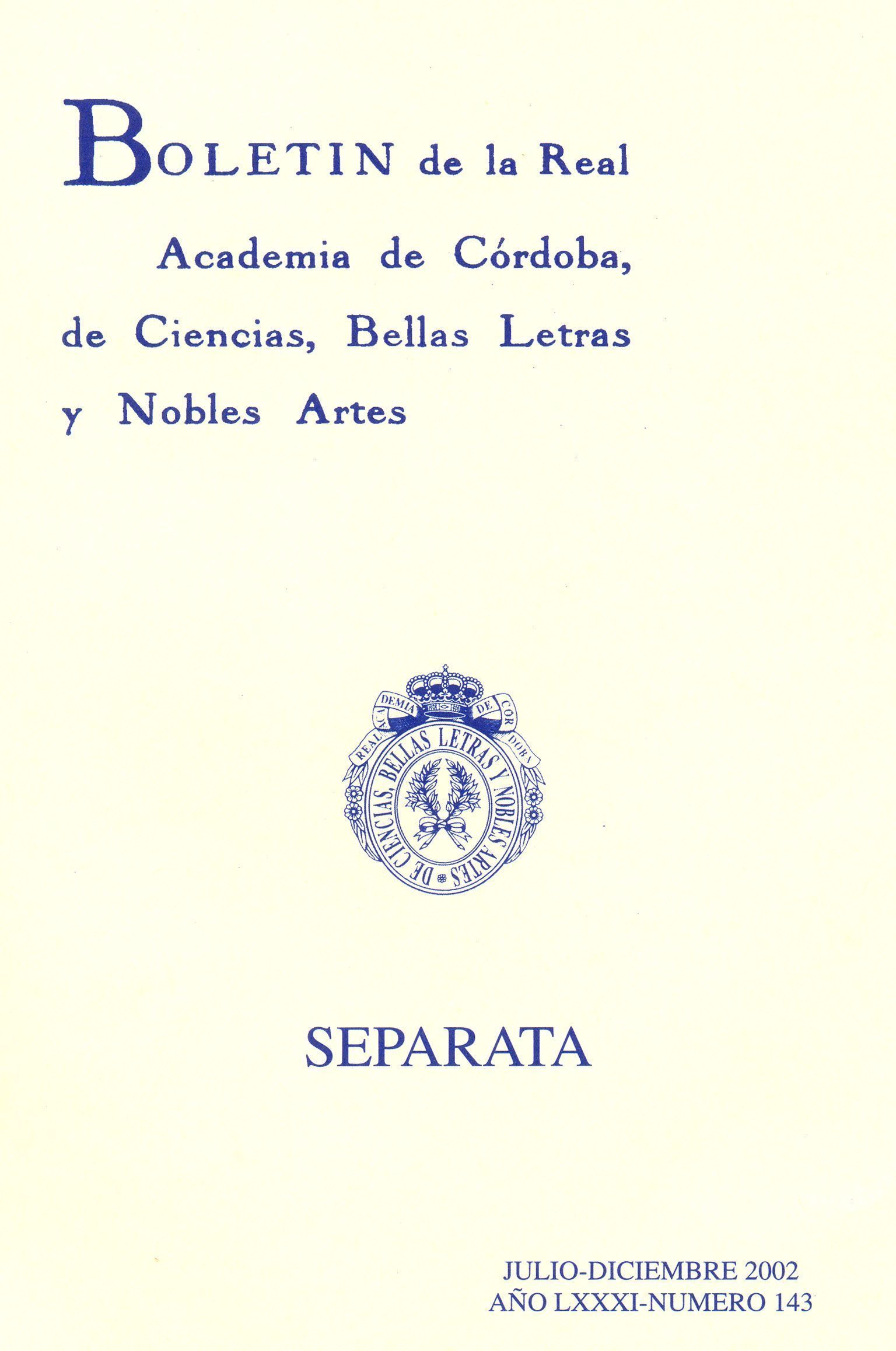 BOLETIN de la Real
Academia de Córdoba,
de Ciencias, Bellas Letras
y Nobles Artes

REAL ACADEMIA DE CORDOBA
DE CIENCIAS, BELLAS LETRAS Y NOBLES ARTES

SEPARATA

JULIO-DICIEMBRE 2002
AÑO LXXXI-NUMERO 143